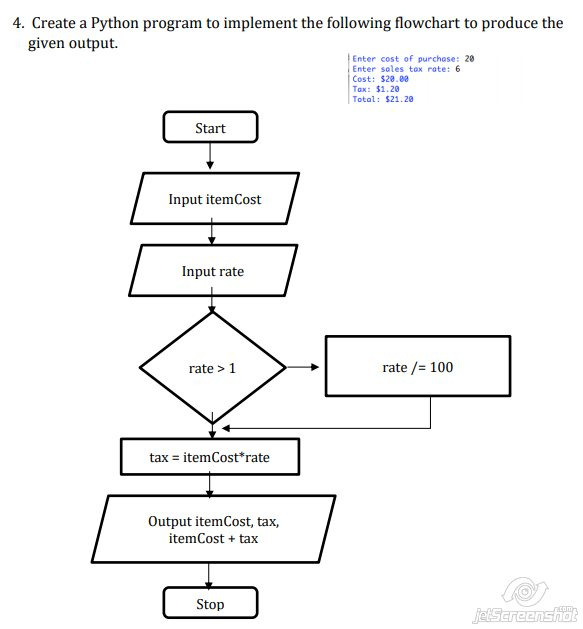 4. Create a Python program to implement the following flowchart to produce the given output.

Enter cost of purchase: 20
Enter sales tax rate: 6
Cost: $20.00
Tax: $1.20
Total: $21.20

Start

Input itemCost

Input rate

rate > 1

rate /= 100

tax = itemCost*rate

Output itemCost, tax, itemCost + tax

Stop

jetScreenshot.com